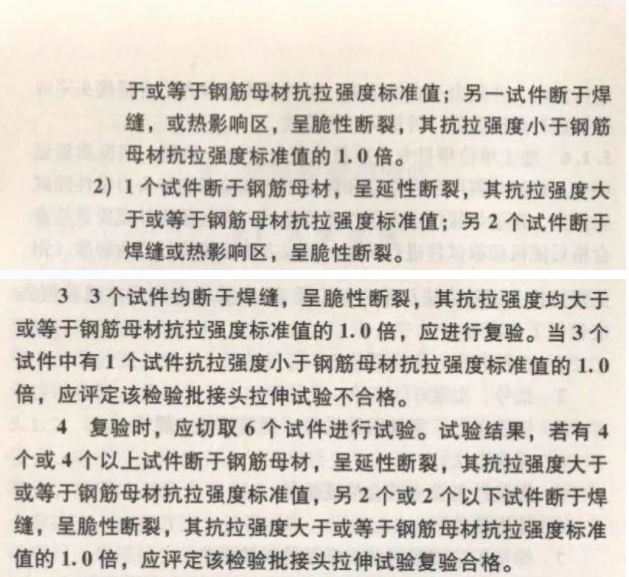 于或等于钢筋母材抗拉强度标准值；另一试件断于焊缝，或热影响区，呈脆性断裂，其抗拉强度小于钢筋母材抗拉强度标准值的 1.0 倍。

2）1 个试件断于钢筋母材，呈延性断裂，其抗拉强度大于或等于钢筋母材抗拉强度标准值；另 2 个试件断于焊缝或热影响区，呈脆性断裂。

3　3 个试件均断于焊缝，呈脆性断裂，其抗拉强度均大于或等于钢筋母材抗拉强度标准值的 1.0 倍，应进行复验。当 3 个试件中有 1 个试件抗拉强度小于钢筋母材抗拉强度标准值的 1.0 倍，应评定该检验批接头拉伸试验不合格。

4　复验时，应切取 6 个试件进行试验。试验结果，若有 4 个或 4 个以上试件断于钢筋母材，呈延性断裂，其抗拉强度大于或等于钢筋母材抗拉强度标准值，另 2 个或 2 个以下试件断于焊缝，呈脆性断裂，其抗拉强度大于或等于钢筋母材抗拉强度标准值的 1.0 倍，应评定该检验批接头拉伸试验复验合格。